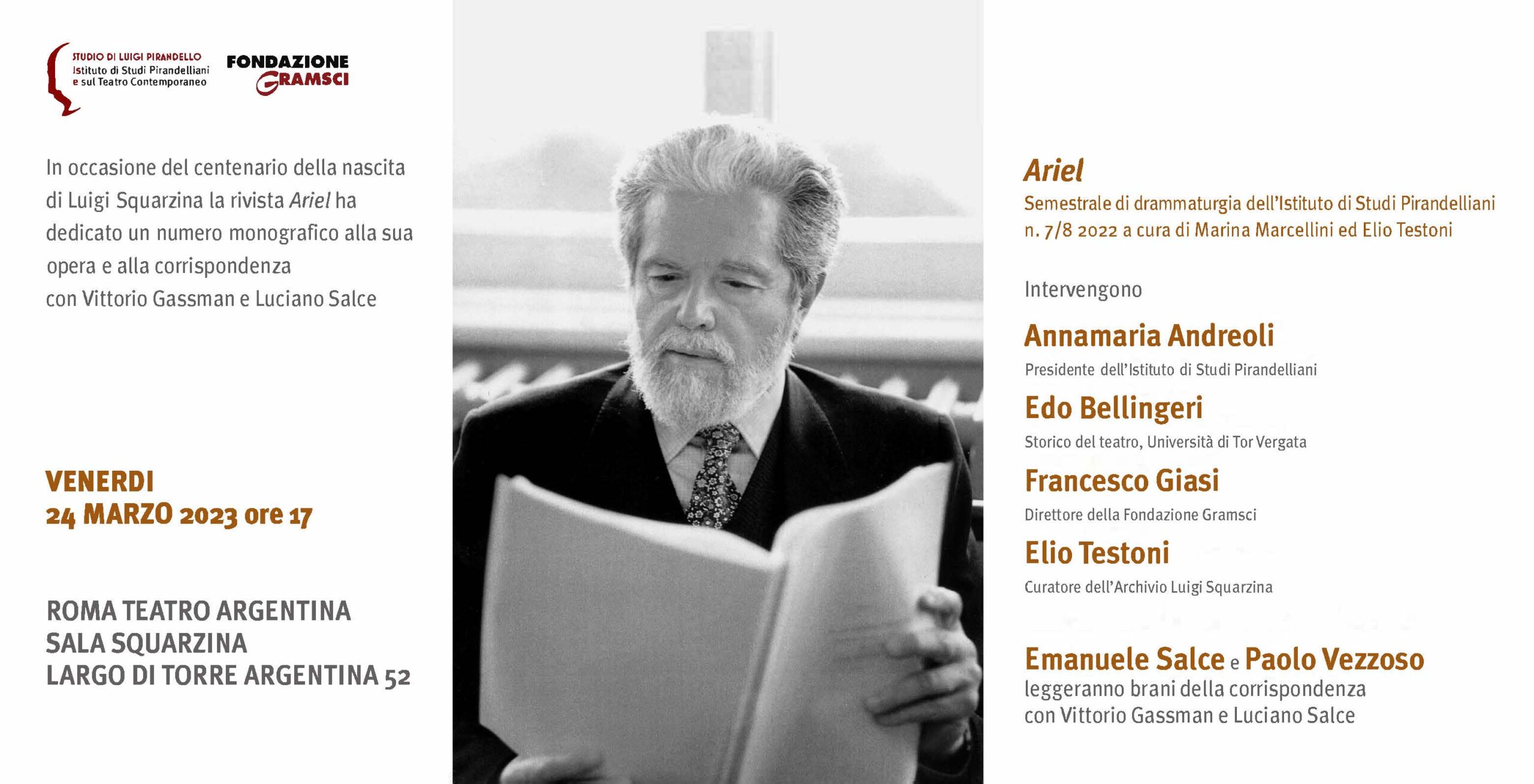 STUDIO DI LUIGI PIRANDELLO
Istituto di Studi Pirandelliani
e sul Teatro Contemporaneo

FONDAZIONE
GRAMSCI

In occasione del centenario della nascita di Luigi Squarzina la rivista Ariel ha dedicato un numero monografico alla sua opera e alla corrispondenza con Vittorio Gassman e Luciano Salce

VENERDI
24 MARZO 2023 ore 17

ROMA TEATRO ARGENTINA
SALA SQUARZINA
LARGO DI TORRE ARGENTINA 52

Ariel
Semestrale di drammaturgia dell'Istituto di Studi Pirandelliani
n. 7/8 2022 a cura di Marina Marcellini ed Elio Testoni

Intervengono

Annamaria Andreoli
Presidente dell'Istituto di Studi Pirandelliani

Edo Bellingeri
Storico del teatro, Università di Tor Vergata

Francesco Giasi
Direttore della Fondazione Gramsci

Elio Testoni
Curatore dell'Archivio Luigi Squarzina

Emanuele Salce e Paolo Vezzoso
leggeranno brani della corrispondenza
con Vittorio Gassman e Luciano Salce